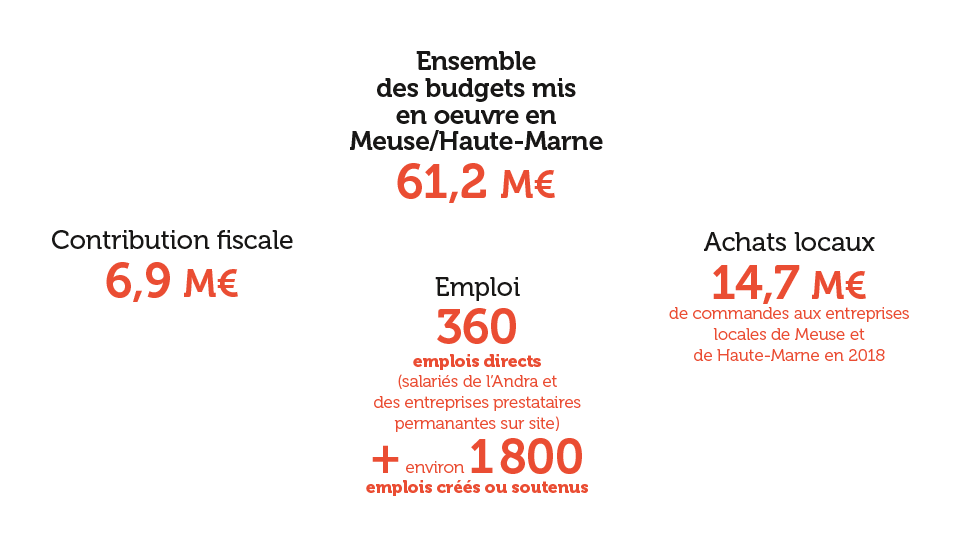 Ensemble des budgets mis en oeuvre en Meuse/Haute-Marne

61,2 M€

Contribution fiscale

6,9 M€

Emploi

360

emplois directs

(salariés de l'Andra et des entreprises prestataires permanantes sur site)

+ environ 1 800

emplois créés ou soutenus

Achats locaux

14,7 M€

de commandes aux entreprises locales de Meuse et de Haute-Marne en 2018